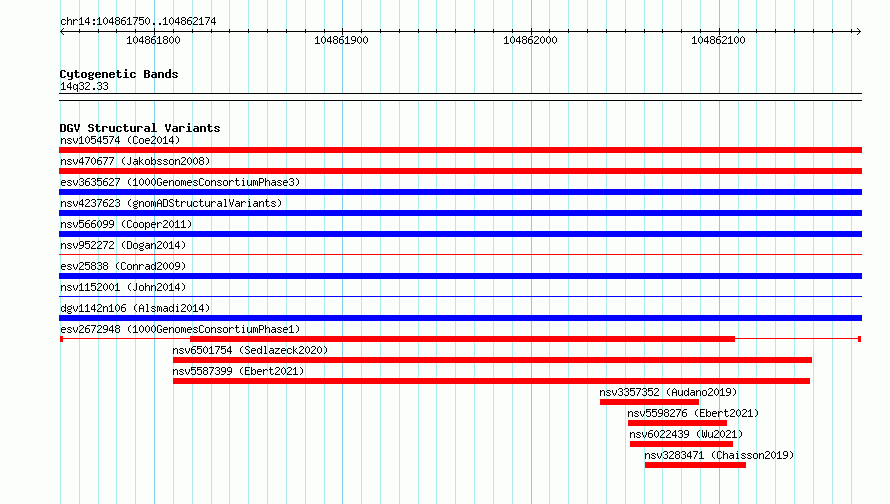 chr14:104861750..104862174

104861800 104861900 104862000 104862100

Cytogenetic Bands
14q32.33

DGV Structural Variants
nsv1054574 (Coe2014)
nsv470677 (Jakobsson2008)
esv3635627 (1000GenomesConsortiumPhase3)
nsv4237623 (gnomADStructuralVariants)
nsv566099 (Cooper2011)
nsv952272 (Dogan2014)
esv25838 (Conrad2009)
nsv1152001 (John2014)
dgv1142n106 (Alsmadi2014)
esv2672948 (1000GenomesConsortiumPhase1)
nsv6501754 (Sedlazeck2020)
nsv5587399 (Ebert2021)
nsv3357352 (Audano2019)
nsv5598276 (Ebert2021)
nsv6022439 (Wu2021)
nsv3283471 (Chaisson2019)